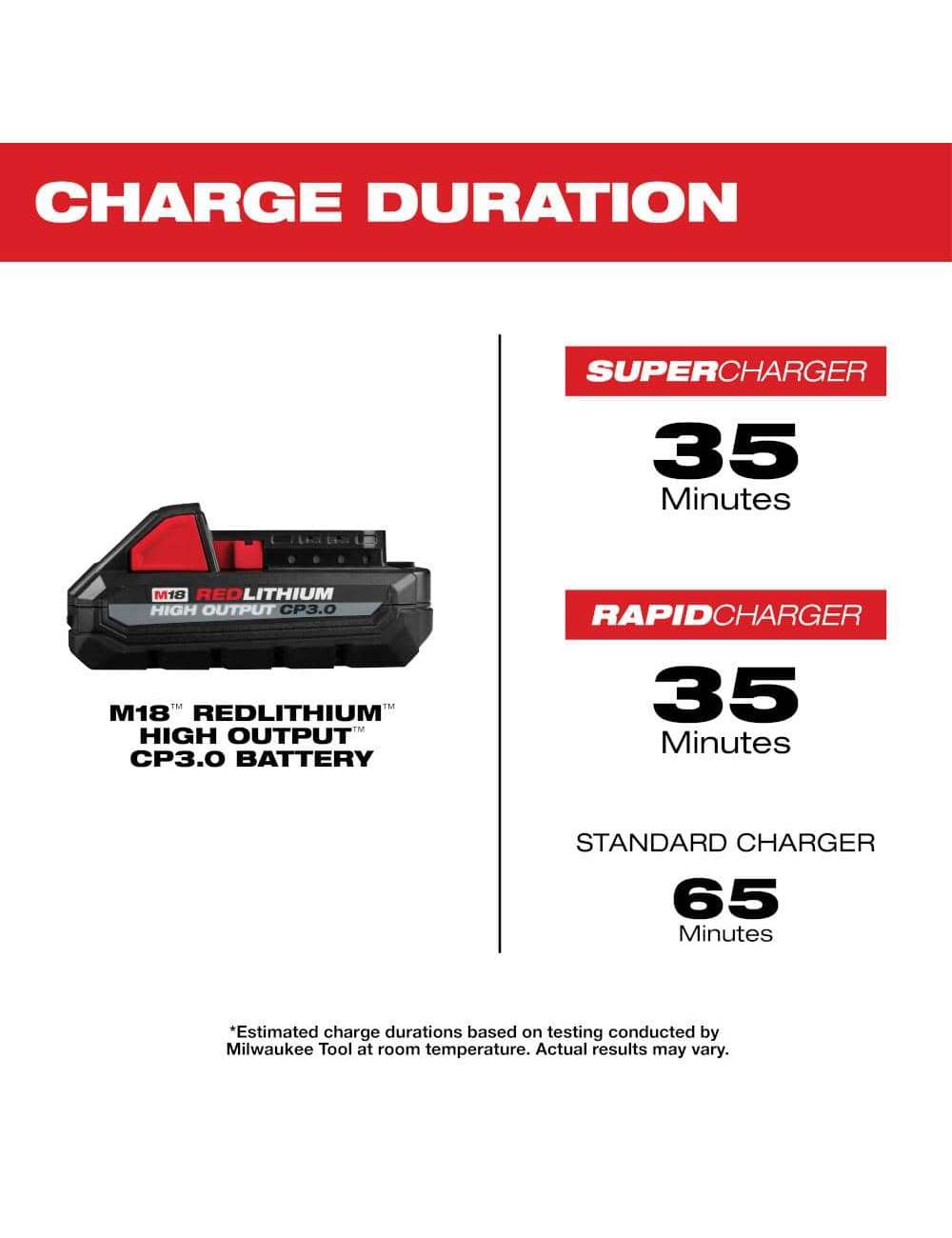 CHARGE DURATION

M18 REDLITHIUM HIGH OUTPUT CP3.0

M18™ REDLITHIUM™ HIGH OUTPUT™ CP3.0 BATTERY

SUPERCHARGER

35
Minutes

RAPIDCHARGER

35
Minutes

STANDARD CHARGER

65
Minutes

*Estimated charge durations based on testing conducted by Milwaukee Tool at room temperature. Actual results may vary.